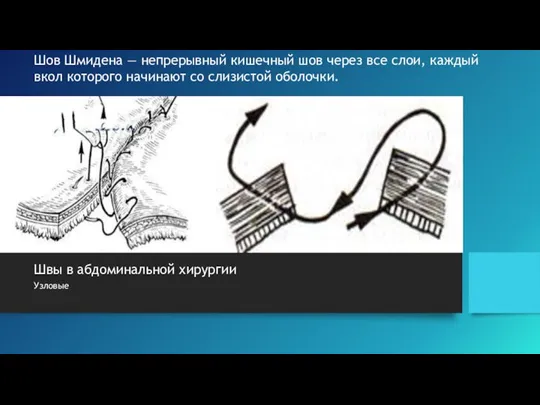 Шов Шмидена — непрерывный кишечный шов через все слои, каждый вкол которого начинают со слизистой оболочки.

Швы в абдоминальной хирургии

Узловые